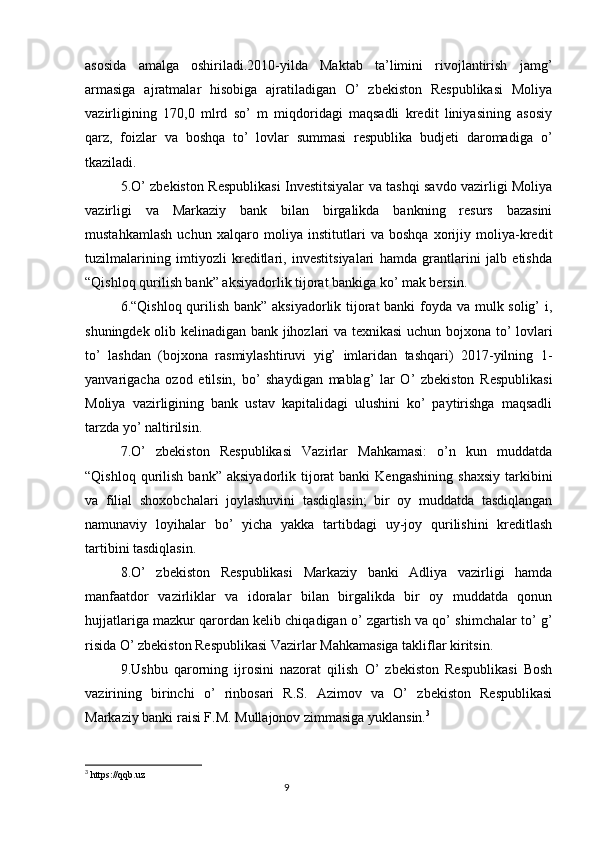 asosida amalga oshiriladi.2010-yilda Maktab ta’limini rivojlantirish jamg’ armasiga ajratmalar hisobiga ajratiladigan O’ zbekiston Respublikasi Moliya vazirligining 170,0 mlrd so’ m miqdoridagi maqsadli kredit liniyasining asosiy qarz, foizlar va boshqa to’ lovlar summasi respublika budjeti daromadiga o’ tkaziladi.

5.O’ zbekiston Respublikasi Investitsiyalar va tashqi savdo vazirligi Moliya vazirligi va Markaziy bank bilan birgalikda bankning resurs bazasini mustahkamlash uchun xalqaro moliya institutlari va boshqa xorijiy moliya-kredit tuzilmalarining imtiyozli kreditlari, investitsiyalari hamda grantlarini jalb etishda “Qishloq qurilish bank” aksiyadorlik tijorat bankiga ko’ mak bersin.

6.“Qishloq qurilish bank” aksiyadorlik tijorat banki foyda va mulk solig’ i, shuningdek olib kelinadigan bank jihozlari va texnikasi uchun bojxona to’ lovlari to’ lashdan (bojxona rasmiylashtiruvi yig’ imlaridan tashqari) 2017-yilning 1-yanvarigacha ozod etilsin, bo’ shaydigan mablag’ lar O’ zbekiston Respublikasi Moliya vazirligining bank ustav kapitalidagi ulushini ko’ paytirishga maqsadli tarzda yo’ naltirilsin.

7.O’ zbekiston Respublikasi Vazirlar Mahkamasi: o’n kun muddatda “Qishloq qurilish bank” aksiyadorlik tijorat banki Kengashining shaxsiy tarkibini va filial shoxobchalari joylashuvini tasdiqlasin; bir oy muddatda tasdiqlangan namunaviy loyihalar bo’ yicha yakka tartibdagi uy-joy qurilishini kreditlash tartibini tasdiqlasin.

8.O’ zbekiston Respublikasi Markaziy banki Adliya vazirligi hamda manfaatdor vazirliklar va idoralar bilan birgalikda bir oy muddatda qonun hujjatlariga mazkur qarordan kelib chiqadigan o’ zgartish va qo’ shimchalar to’ g’ risida O’ zbekiston Respublikasi Vazirlar Mahkamasiga takliflar kiritsin.

9.Ushbu qarorning ijrosini nazorat qilish O’ zbekiston Respublikasi Bosh vazirining birinchi o’ rinbosari R.S. Azimov va O’ zbekiston Respublikasi Markaziy banki raisi F.M. Mullajonov zimmasiga yuklansin.$^3$

$^3$ https://qqb.uz

9